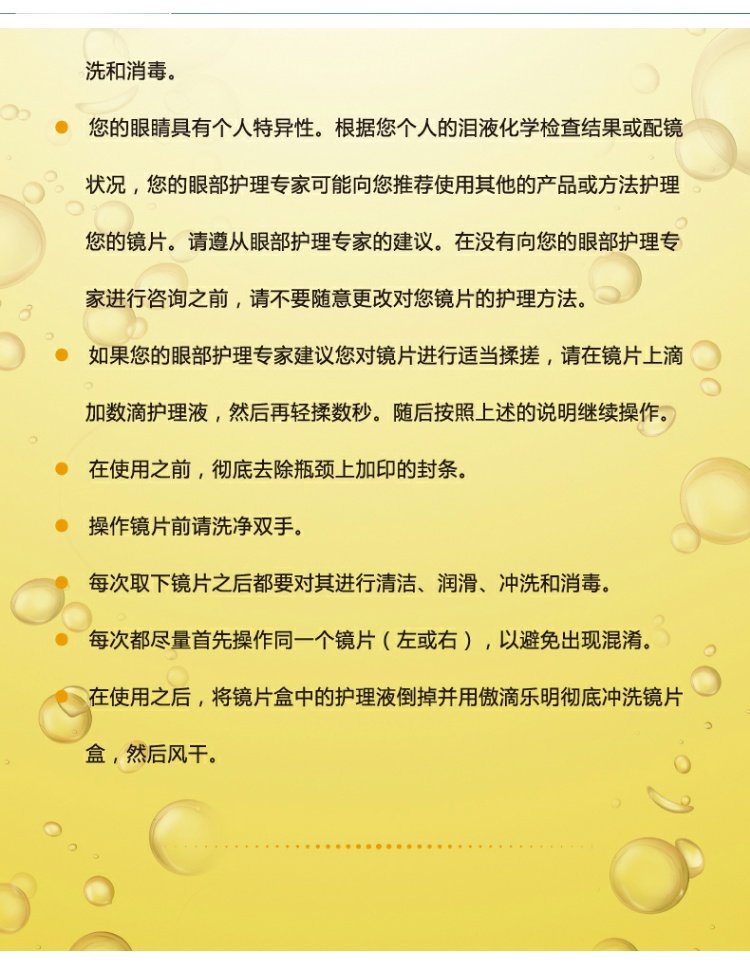 洗和消毒。

● 您的眼睛具有个人特异性。根据您个人的泪液化学检查结果或配镜状况，您的眼部护理专家可能向您推荐使用其他的产品或方法护理您的镜片。请遵从眼部护理专家的建议。在没有向您的眼部护理专家进行咨询之前，请不要随意更改对您镜片的护理方法。

● 如果您的眼部护理专家建议您对镜片进行适当揉搓，请在镜片上滴加数滴护理液，然后再轻揉数秒。随后按照上述的说明继续操作。

● 在使用之前，彻底去除瓶颈上加印的封条。

● 操作镜片前请洗净双手。

● 每次取下镜片之后都要对其进行清洁、润滑、冲洗和消毒。

● 每次都尽量首先操作同一个镜片（左或右），以避免出现混淆。

● 在使用之后，将镜片盒中的护理液倒掉并用傲滴乐明彻底冲洗镜片盒，然后风干。